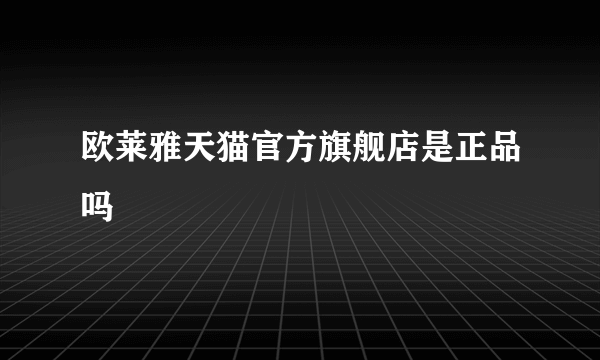 欧莱雅天猫官方旗舰店是正品吗